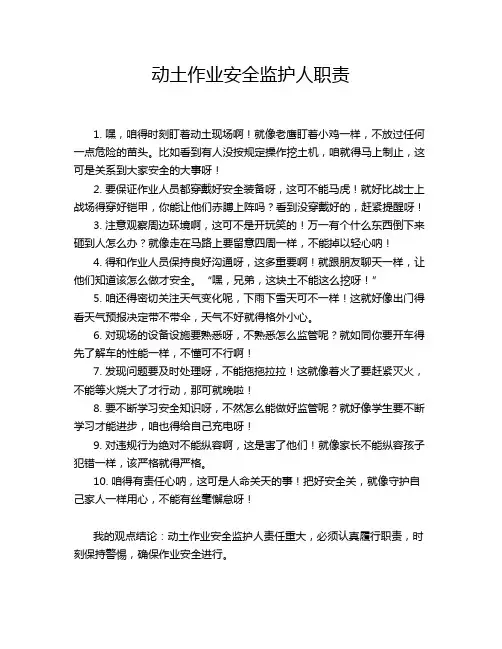 动土作业安全监护人职责

1. 嘿，咱得时刻盯着动土现场啊！就像老鹰盯着小鸡一样，不放过任何一点危险的苗头。比如看到有人没按规定操作挖土机，咱就得马上制止，这可是关系到大家安全的大事呀！

2. 要保证作业人员都穿戴好安全装备呀，这可不能马虎！就好比战士上战场得穿好铠甲，你能让他们赤膊上阵吗？看到没穿戴好的，赶紧提醒呀！

3. 注意观察周边环境啊，这可不是开玩笑的！万一有个什么东西倒下来砸到人怎么办？就像走在马路上要留意四周一样，不能掉以轻心呐！

4. 得和作业人员保持良好沟通呀，这多重要啊！就跟朋友聊天一样，让他们知道该怎么做才安全。“嘿，兄弟，这块土不能这么挖呀！”

5. 咱还得密切关注天气变化呢，下雨下雪天可不一样！这就好像出门得看天气预报决定带不带伞，天气不好就得格外小心。

6. 对现场的设备设施要熟悉呀，不熟悉怎么监管呢？就如同你要开车得先了解车的性能一样，不懂可不行啊！

7. 发现问题要及时处理呀，不能拖拖拉拉！这就像着火了要赶紧灭火，不能等火烧大了才行动，那可就晚啦！

8. 要不断学习安全知识呀，不然怎么能做好监管呢？就好像学生要不断学习才能进步，咱也得给自己充电呀！

9. 对违规行为绝对不能纵容啊，这是害了他们！就像家长不能纵容孩子犯错一样，该严格就得严格。

10. 咱得有责任心呐，这可是人命关天的事！把好安全关，就像守护自己家人一样用心，不能有丝毫懈怠呀！

我的观点结论：动土作业安全监护人责任重大，必须认真履行职责，时刻保持警惕，确保作业安全进行。